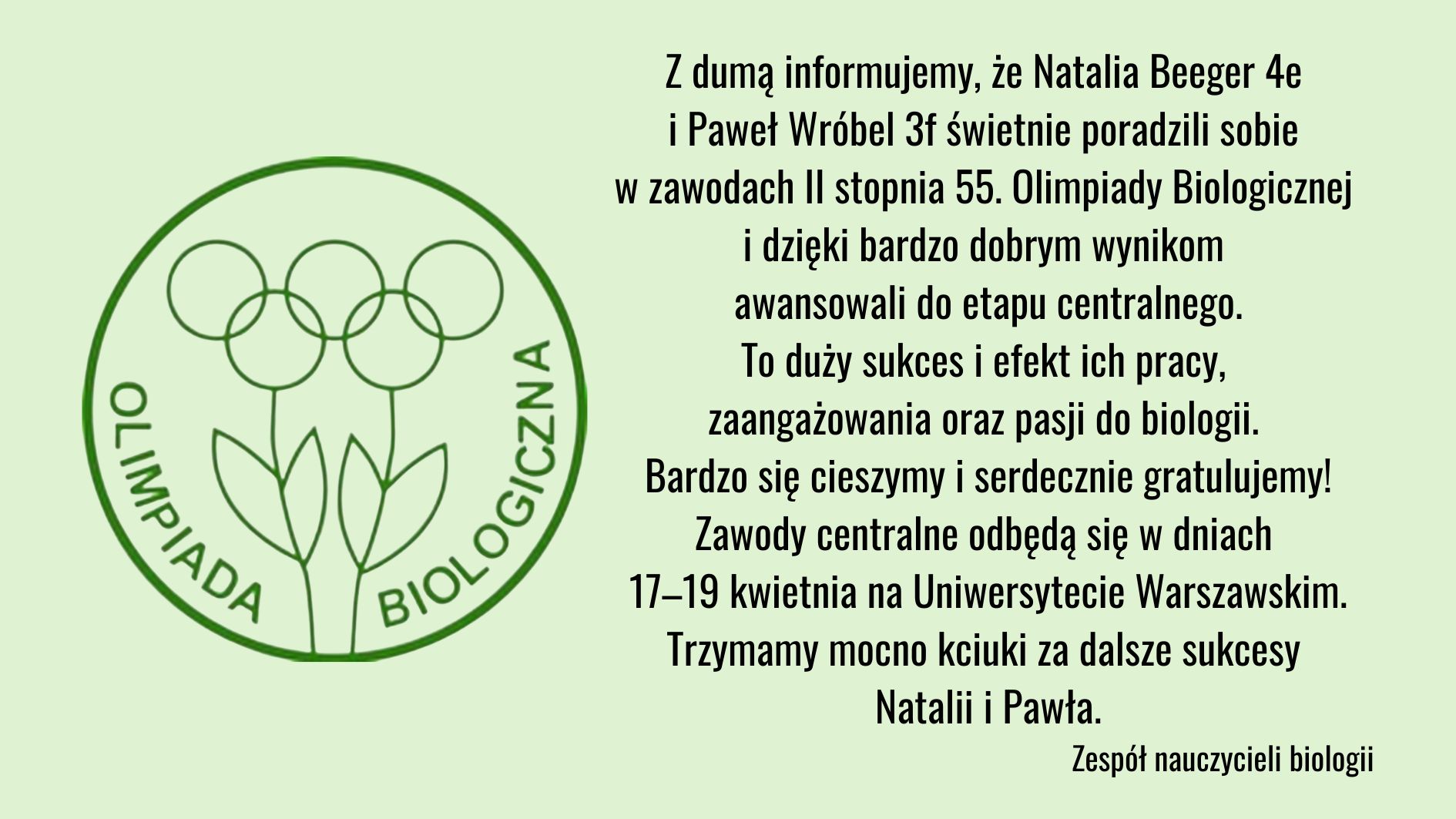 OLIMPIADA BIOLOGICZNA

Z dumą informujemy, że Natalia Beeger 4e i Paweł Wróbel 3f świetnie poradzili sobie w zawodach II stopnia 55. Olimpiady Biologicznej i dzięki bardzo dobrym wynikom awansowali do etapu centralnego. To duży sukces i efekt ich pracy, zaangażowania oraz pasji do biologii. Bardzo się cieszymy i serdecznie gratulujemy! Zawody centralne odbędą się w dniach 17–19 kwietnia na Uniwersytecie Warszawskim. Trzymamy mocno kciuki za dalsze sukcesy Natalii i Pawła.

Zespół nauczycieli biologii